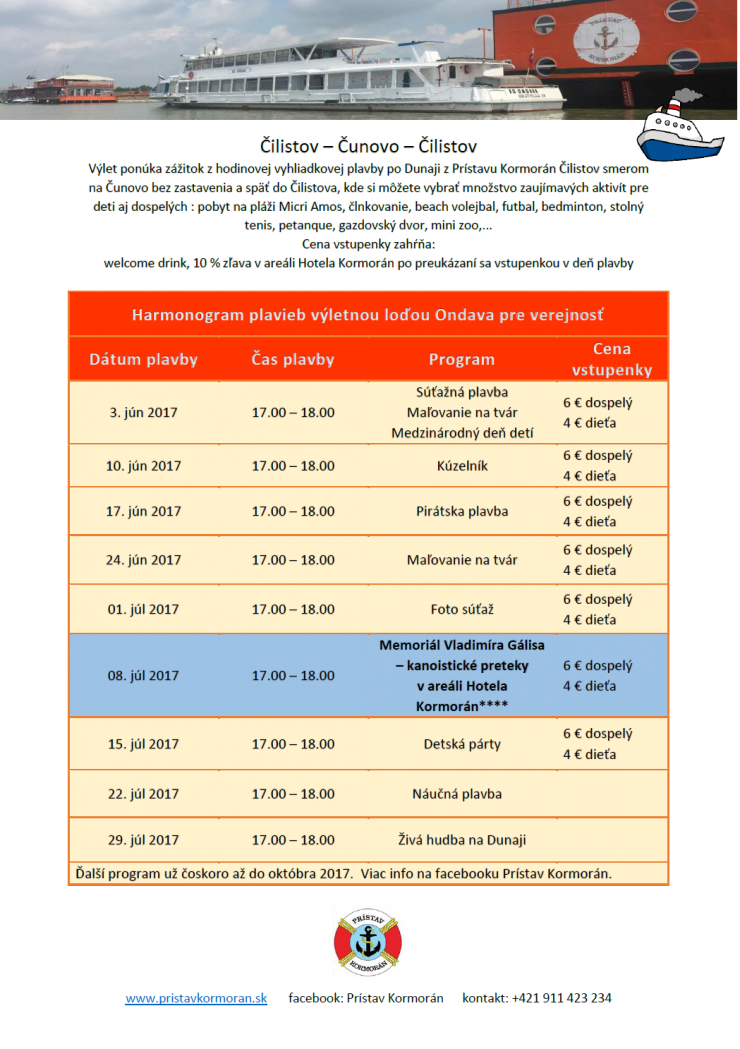 Čilistov – Čunovo – Čilistov

Výlet ponúka zážitok z hodinovej vyhliadkovej plavby po Dunaji z Prístavu Kormorán Čilistov smerom na Čunovo bez zastavenia a späť do Čilistova, kde si môžete vybrať množstvo zaujímavých aktivít pre deti aj dospelých : pobyt na pláži Micri Amos, člnkovanie, beach volejbal, futbal, bedminton, stolný tenis, petanque, gazdovský dvor, mini zoo,...
Cena vstupenky zahŕňa:
welcome drink, 10 % zľava v areáli Hotela Kormorán po preukázaní sa vstupenkou v deň plavby

Harmonogram plavieb výletnou loďou Ondava pre verejnosť

| Dátum plavby | Čas plavby | Program | Cena vstupenky |
|---|---|---|---|
| 3. jún 2017 | 17.00 – 18.00 | Súťažná plavba Maľovanie na tvár Medzinárodný deň detí | 6 € dospelý 4 € dieťa |
| 10. jún 2017 | 17.00 – 18.00 | Kúzelník | 6 € dospelý 4 € dieťa |
| 17. jún 2017 | 17.00 – 18.00 | Pirátska plavba | 6 € dospelý 4 € dieťa |
| 24. jún 2017 | 17.00 – 18.00 | Maľovanie na tvár | 6 € dospelý 4 € dieťa |
| 01. júl 2017 | 17.00 – 18.00 | Foto súťaž | 6 € dospelý 4 € dieťa |
| 08. júl 2017 | 17.00 – 18.00 | Memoriál Vladimíra Gálisa – kanoistické preteky v areáli Hotela Kormorán**** | 6 € dospelý 4 € dieťa |
| 15. júl 2017 | 17.00 – 18.00 | Detská párty | 6 € dospelý 4 € dieťa |
| 22. júl 2017 | 17.00 – 18.00 | Náučná plavba | |
| 29. júl 2017 | 17.00 – 18.00 | Živá hudba na Dunaji | |

Ďalší program už čoskoro až do októbra 2017. Viac info na facebooku Prístav Kormorán.

PRÍSTAV KORMORÁN

www.pristavkormoran.sk facebook: Prístav Kormorán kontakt: +421 911 423 234